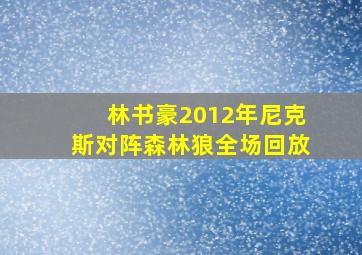 林书豪2012年尼克斯对阵森林狼全场回放